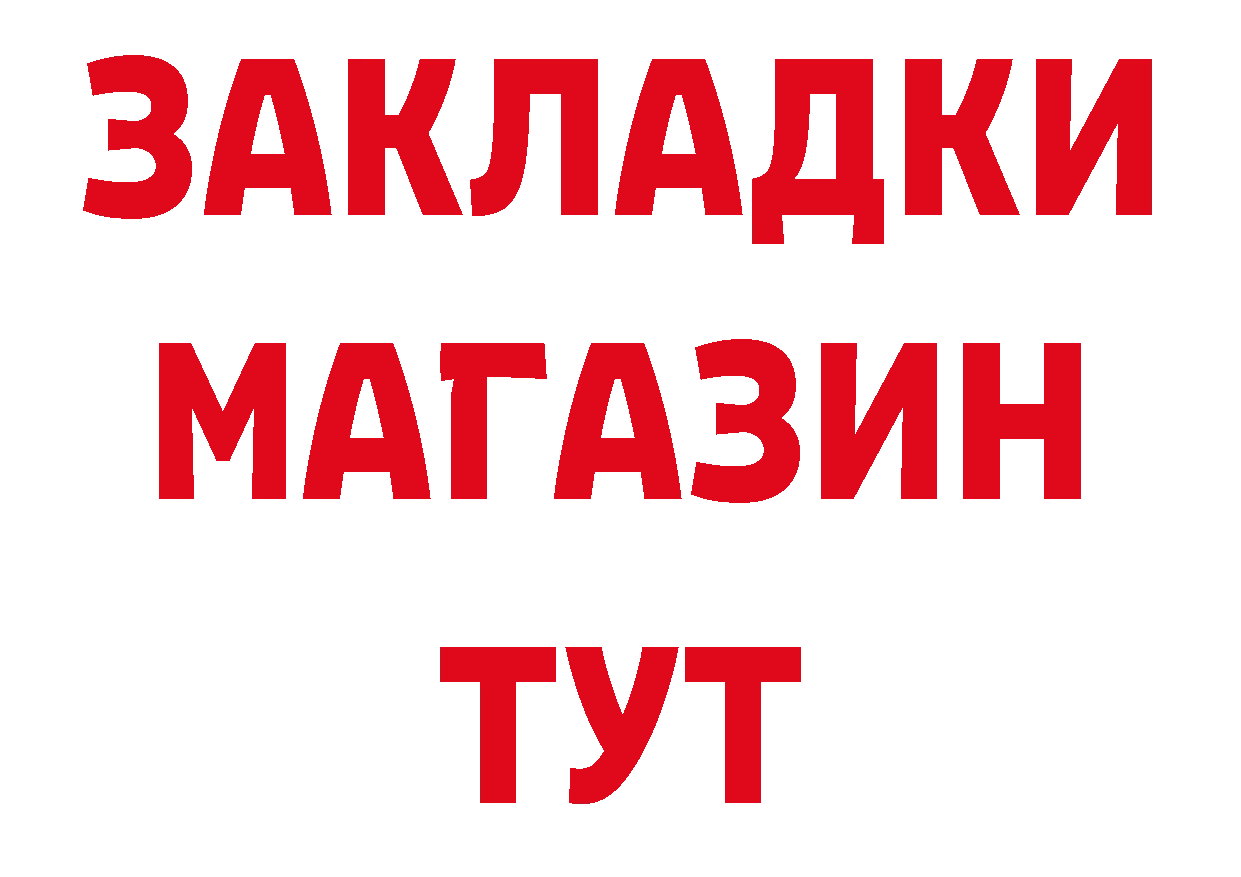 ЗАКЛАДКИ
МАГАЗИН
ТУТ